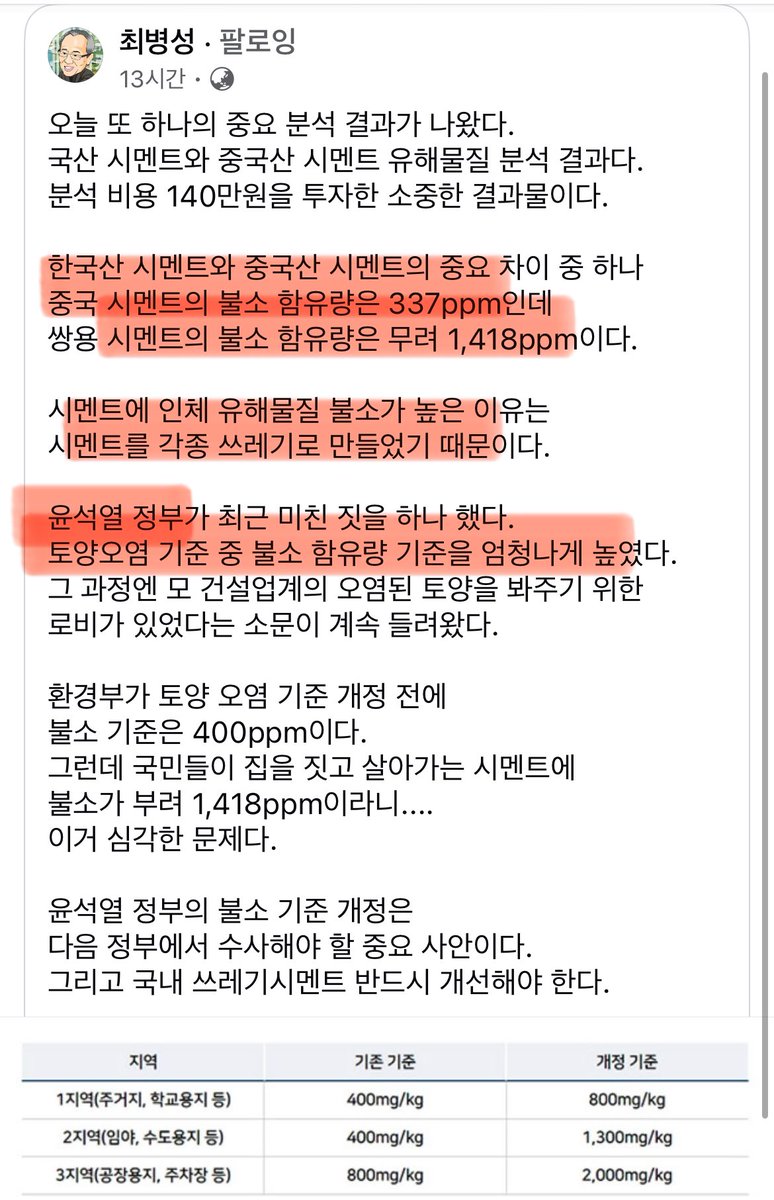 최병성 · 팔로잉
13시간 ·

오늘 또 하나의 중요 분석 결과가 나왔다.
국산 시멘트와 중국산 시멘트 유해물질 분석 결과다.
분석 비용 140만원을 투자한 소중한 결과물이다.

한국산 시멘트와 중국산 시멘트의 중요 차이 중 하나
중국 시멘트의 불소 함유량은 337ppm인데
쌍용 시멘트의 불소 함유량은 무려 1,418ppm이다.

시멘트에 인체 유해물질 불소가 높은 이유는
시멘트를 각종 쓰레기로 만들었기 때문이다.

윤석열 정부가 최근 미친 짓을 하나 했다.
토양오염 기준 중 불소 함유량 기준을 엄청나게 높였다.
그 과정엔 모 건설업계의 오염된 토양을 봐주기 위한
로비가 있었다는 소문이 계속 들려왔다.

환경부가 토양 오염 기준 개정 전에
불소 기준은 400ppm이다.
그런데 국민들이 집을 짓고 살아가는 시멘트에
불소가 부려 1,418ppm이라니....
이거 심각한 문제다.

윤석열 정부의 불소 기준 개정은
다음 정부에서 수사해야 할 중요 사안이다.
그리고 국내 쓰레기시멘트 반드시 개선해야 한다.

| 지역 | 기존 기준 | 개정 기준 |
|---|---|---|
| 1지역(주거지, 학교용지 등) | 400mg/kg | 800mg/kg |
| 2지역(임야, 수도용지 등) | 400mg/kg | 1,300mg/kg |
| 3지역(공장용지, 주차장 등) | 800mg/kg | 2,000mg/kg |